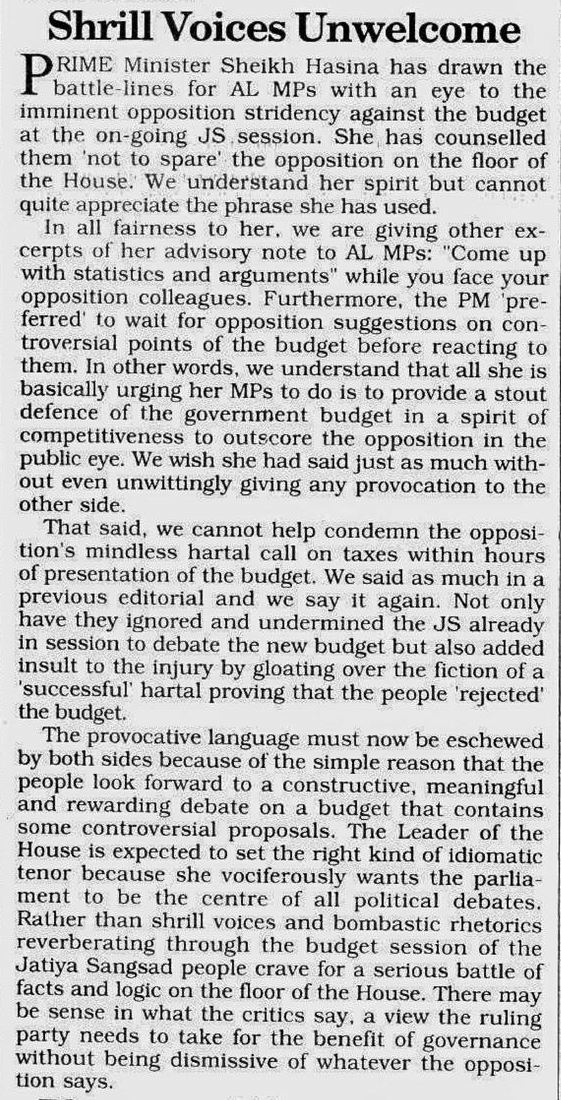 Shrill Voices Unwelcome

PRIME Minister Sheikh Hasina has drawn the battle-lines for AL MPs with an eye to the imminent opposition stridency against the budget at the on-going JS session. She has counselled them 'not to spare' the opposition on the floor of the House. We understand her spirit but cannot quite appreciate the phrase she has used.

In all fairness to her, we are giving other excerpts of her advisory note to AL MPs: "Come up with statistics and arguments" while you face your opposition colleagues. Furthermore, the PM 'preferred' to wait for opposition suggestions on controversial points of the budget before reacting to them. In other words, we understand that all she is basically urging her MPs to do is to provide a stout defence of the government budget in a spirit of competitiveness to outscore the opposition in the public eye. We wish she had said just as much without even unwittingly giving any provocation to the other side.

That said, we cannot help condemn the opposition's mindless hartal call on taxes within hours of presentation of the budget. We said as much in a previous editorial and we say it again. Not only have they ignored and undermined the JS already in session to debate the new budget but also added insult to the injury by gloating over the fiction of a 'successful' hartal proving that the people 'rejected' the budget.

The provocative language must now be eschewed by both sides because of the simple reason that the people look forward to a constructive, meaningful and rewarding debate on a budget that contains some controversial proposals. The Leader of the House is expected to set the right kind of idiomatic tenor because she vociferously wants the parliament to be the centre of all political debates. Rather than shrill voices and bombastic rhetorics reverberating through the budget session of the Jatiya Sangsad people crave for a serious battle of facts and logic on the floor of the House. There may be sense in what the critics say, a view the ruling party needs to take for the benefit of governance without being dismissive of whatever the opposition says.